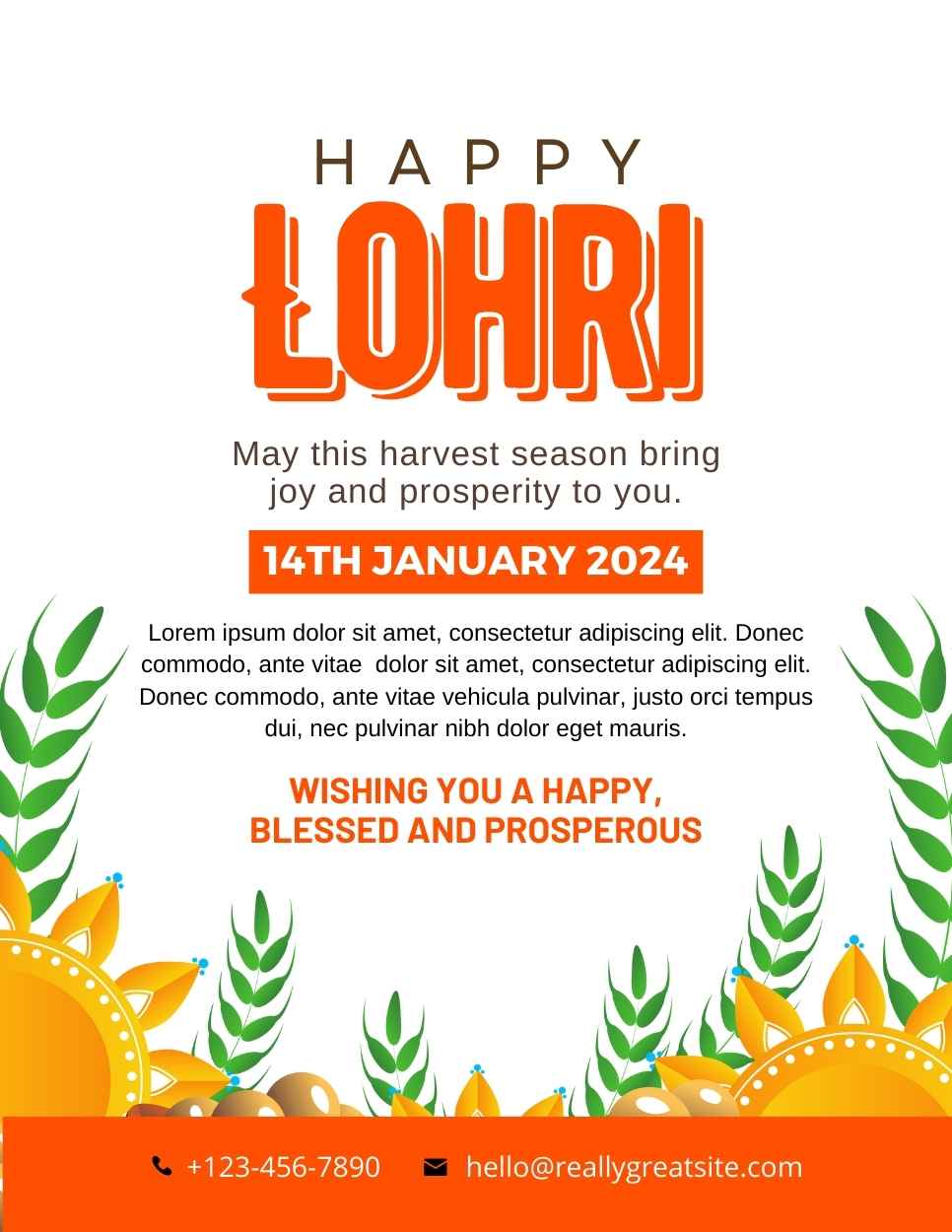 HAPPY

ŁOHRI

May this harvest season bring joy and prosperity to you.

14TH JANUARY 2024

Lorem ipsum dolor sit amet, consectetur adipiscing elit. Donec commodo, ante vitae dolor sit amet, consectetur adipiscing elit. Donec commodo, ante vitae vehicula pulvinar, justo orci tempus dui, nec pulvinar nibh dolor eget mauris.

WISHING YOU A HAPPY, BLESSED AND PROSPEROUS

+123-456-7890 hello@reallygreatsite.com